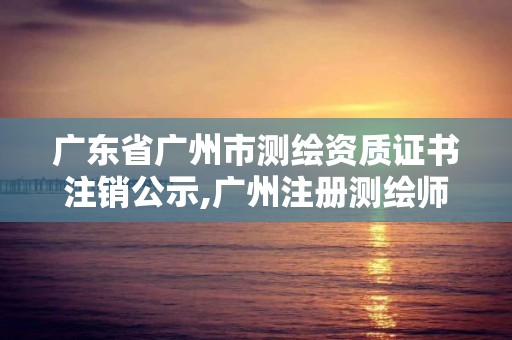 广东省广州市测绘资质证书注销公示,广州注册测绘师